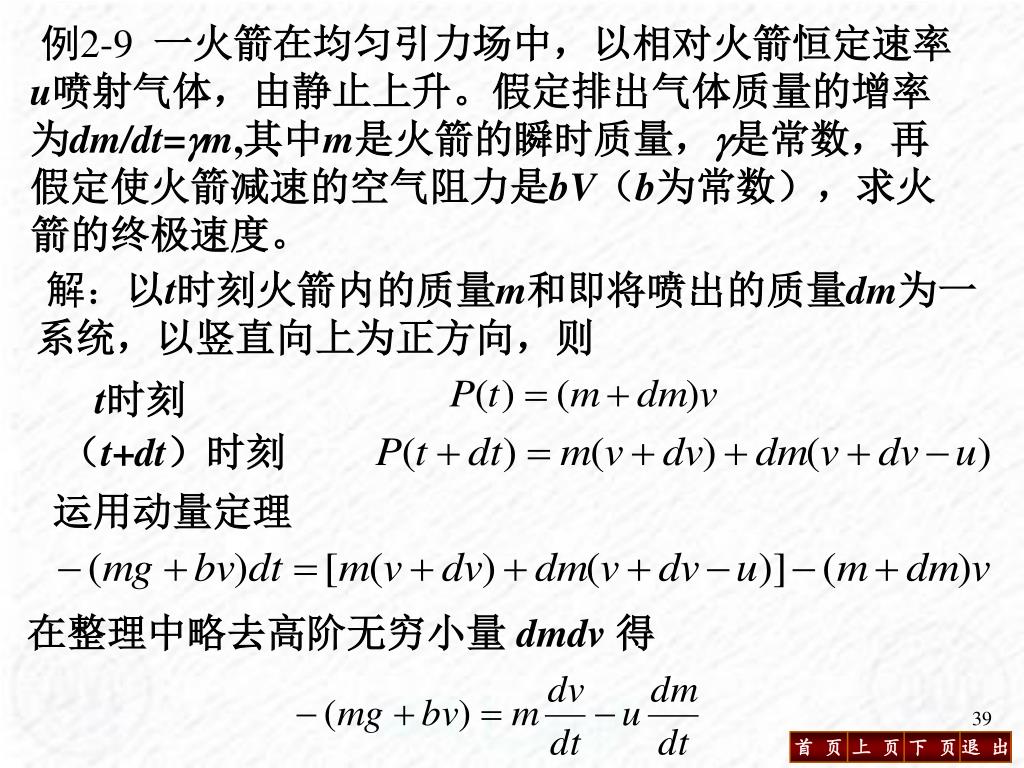 例2-9 一火箭在均匀引力场中，以相对火箭恒定速率$u$喷射气体，由静止上升。假定排出气体质量的增率为$dm/dt=\gamma m$,其中$m$是火箭的瞬时质量，$\gamma$是常数，再假定使火箭减速的空气阻力是$bV$（$b$为常数），求火箭的终极速度。

解：以$t$时刻火箭内的质量$m$和即将喷出的质量$dm$为一系统，以竖直向上为正方向，则

$t$时刻 $P(t)=(m+dm)v$

（$t+dt$）时刻 $P(t+dt)=m(v+dv)+dm(v+dv-u)$

运用动量定理

$-(mg+bv)dt=[m(v+dv)+dm(v+dv-u)]-(m+dm)v$

在整理中略去高阶无穷小量 $dmdv$ 得

$-(mg+bv)=m\frac{dv}{dt}-u\frac{dm}{dt}$

39

首 页 上 页 下 页 退 出